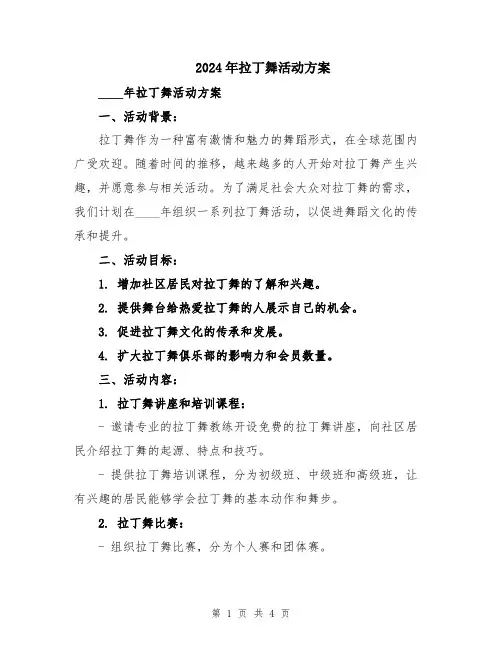 2024年拉丁舞活动方案

____年拉丁舞活动方案

一、活动背景：

拉丁舞作为一种富有激情和魅力的舞蹈形式，在全球范围内广受欢迎。随着时间的推移，越来越多的人开始对拉丁舞产生兴趣，并愿意参与相关活动。为了满足社会大众对拉丁舞的需求，我们计划在____年组织一系列拉丁舞活动，以促进舞蹈文化的传承和提升。

二、活动目标：

1. 增加社区居民对拉丁舞的了解和兴趣。

2. 提供舞台给热爱拉丁舞的人展示自己的机会。

3. 促进拉丁舞文化的传承和发展。

4. 扩大拉丁舞俱乐部的影响力和会员数量。

三、活动内容：

1. 拉丁舞讲座和培训课程：

- 邀请专业的拉丁舞教练开设免费的拉丁舞讲座，向社区居民介绍拉丁舞的起源、特点和技巧。

- 提供拉丁舞培训课程，分为初级班、中级班和高级班，让有兴趣的居民能够学会拉丁舞的基本动作和舞步。

2. 拉丁舞比赛：

- 组织拉丁舞比赛，分为个人赛和团体赛。

第 1 页 共 4 页